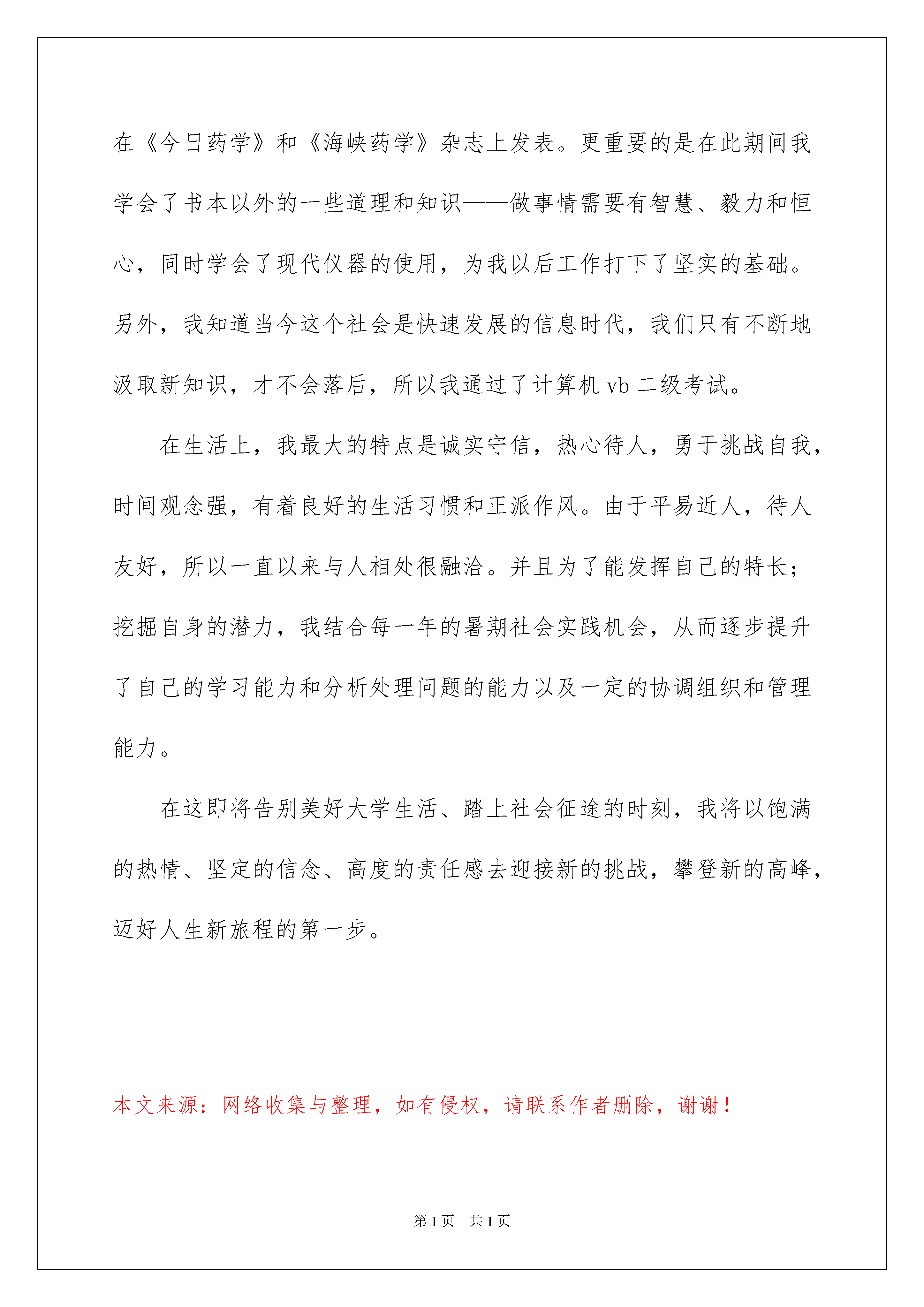 在《今日药学》和《海峡药学》杂志上发表。更重要的是在此期间我学会了书本以外的一些道理和知识——做事情需要有智慧、毅力和恒心，同时学会了现代仪器的使用，为我以后工作打下了坚实的基础。另外，我知道当今这个社会是快速发展的信息时代，我们只有不断地汲取新知识，才不会落后，所以我通过了计算机 vb 二级考试。

在生活上，我最大的特点是诚实守信，热心待人，勇于挑战自我，时间观念强，有着良好的生活习惯和正派作风。由于平易近人，待人友好，所以一直以来与人相处很融洽。并且为了能发挥自己的特长；挖掘自身的潜力，我结合每一年的暑期社会实践机会，从而逐步提升了自己的学习能力和分析处理问题的能力以及一定的协调组织和管理能力。

在这即将告别美好大学生活、踏上社会征途的时刻，我将以饱满的热情、坚定的信念、高度的责任感去迎接新的挑战，攀登新的高峰，迈好人生新旅程的第一步。

本文来源：网络收集与整理，如有侵权，请联系作者删除，谢谢！

第 1 页 共 1 页